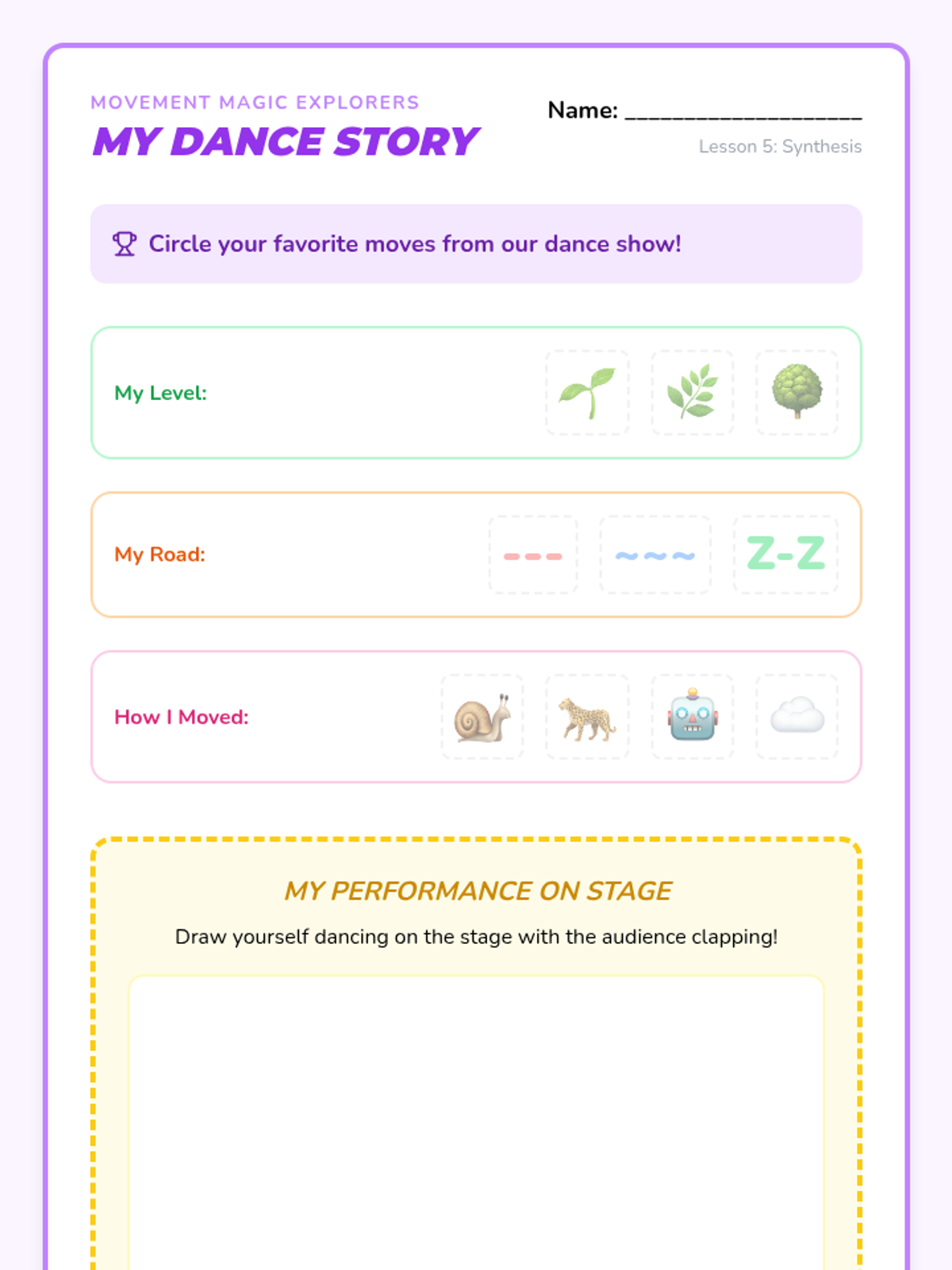 MOVEMENT MAGIC EXPLORERS
MY DANCE STORY

Name: ___________________

Lesson 5: Synthesis

Circle your favorite moves from our dance show!

My Level:

My Road: --- ~~~ Z-Z

How I Moved:

MY PERFORMANCE ON STAGE

Draw yourself dancing on the stage with the audience clapping!